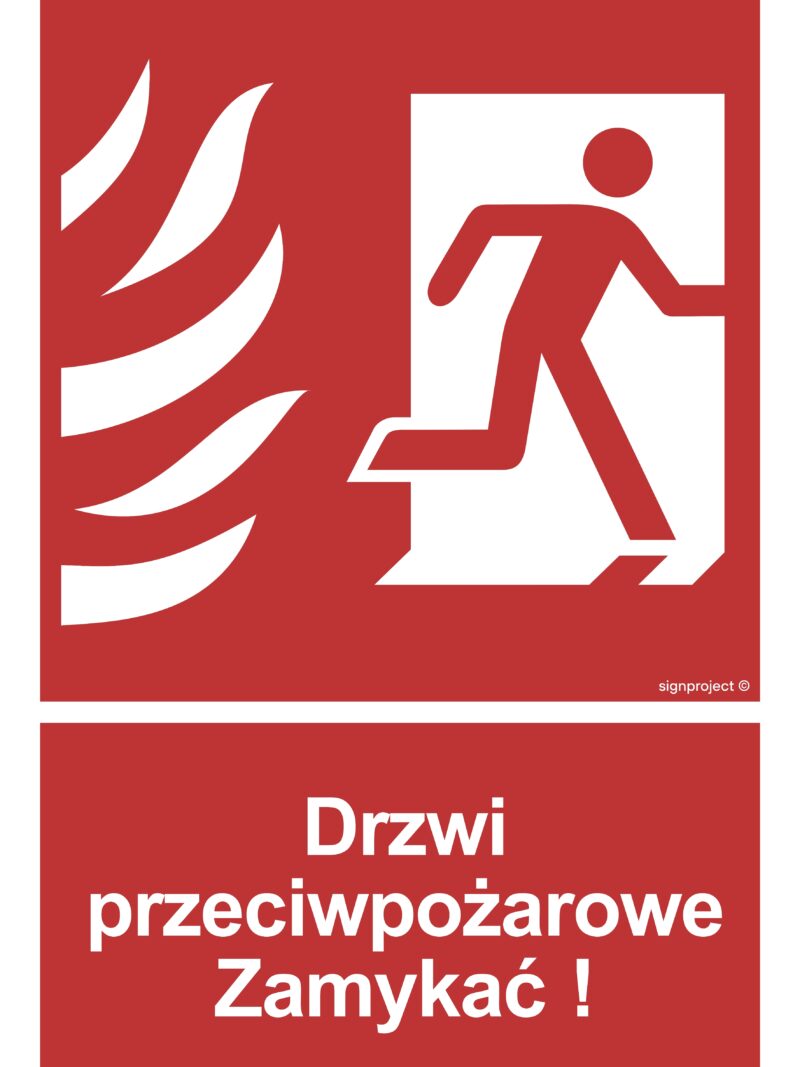 signproject ©

Drzwi przeciwpożarowe Zamykać !